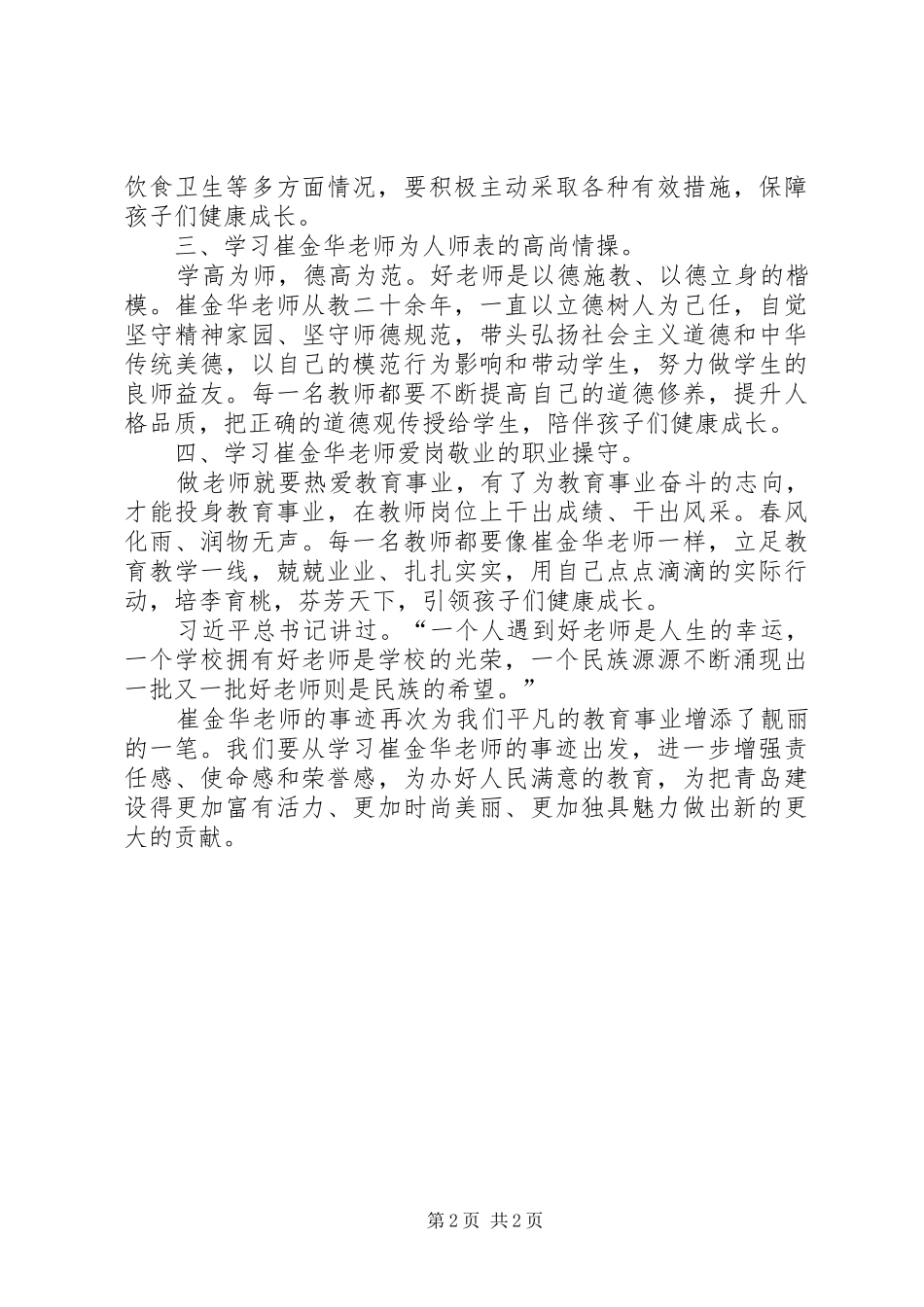 饮食卫生等多方面情况，要积极主动采取各种有效措施，保障孩子们健康成长。

三、学习崔金华老师为人师表的高尚情操。

学高为师，德高为范。好老师是以德施教、以德立身的楷模。崔金华老师从教二十余年，一直以立德树人为己任，自觉坚守精神家园、坚守师德规范，带头弘扬社会主义道德和中华传统美德，以自己的模范行为影响和带动学生，努力做学生的良师益友。每一名教师都要不断提高自己的道德修养，提升人格品质，把正确的道德观传授给学生，陪伴孩子们健康成长。

四、学习崔金华老师爱岗敬业的职业操守。

做老师就要热爱教育事业，有了为教育事业奋斗的志向，才能投身教育事业，在教师岗位上干出成绩、干出风采。春风化雨、润物无声。每一名教师都要像崔金华老师一样，立足教育教学一线，兢兢业业、扎扎实实，用自己点点滴滴的实际行动，培李育桃，芬芳天下，引领孩子们健康成长。

习近平总书记讲过。“一个人遇到好老师是人生的幸运，一个学校拥有好老师是学校的光荣，一个民族源源不断涌现出一批又一批好老师则是民族的希望。”

崔金华老师的事迹再次为我们平凡的教育事业增添了靓丽的一笔。我们要从学习崔金华老师的事迹出发，进一步增强责任感、使命感和荣誉感，为办好人民满意的教育，为把青岛建设得更加富有活力、更加时尚美丽、更加独具魅力做出新的更大的贡献。

第2页 共2页